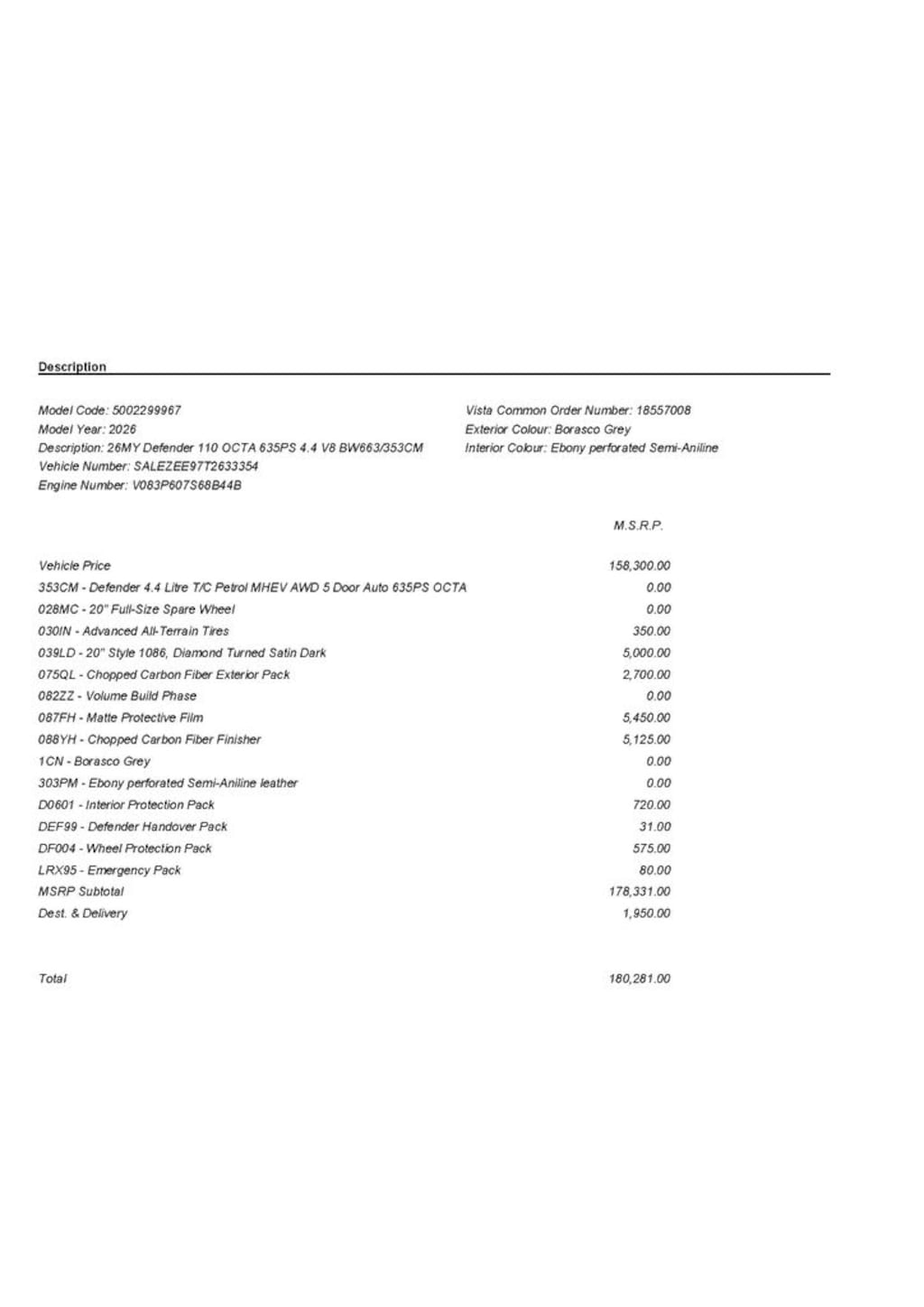 Description

Model Code: 5002299967
Model Year: 2026
Description: 26MY Defender 110 OCTA 635PS 4.4 V8 BW663/353CM
Vehicle Number: SALEZEE97T2633354
Engine Number: V083P607S68B44B

Vista Common Order Number: 18557008
Exterior Colour: Borasco Grey
Interior Colour: Ebony perforated Semi-Aniline

| | M.S.R.P. |
|---|---|
| Vehicle Price | 158,300.00 |
| 353CM - Defender 4.4 Litre T/C Petrol MHEV AWD 5 Door Auto 635PS OCTA | 0.00 |
| 028MC - 20" Full-Size Spare Wheel | 0.00 |
| 030IN - Advanced All-Terrain Tires | 350.00 |
| 039LD - 20" Style 1086, Diamond Turned Satin Dark | 5,000.00 |
| 075QL - Chopped Carbon Fiber Exterior Pack | 2,700.00 |
| 082ZZ - Volume Build Phase | 0.00 |
| 087FH - Matte Protective Film | 5,450.00 |
| 088YH - Chopped Carbon Fiber Finisher | 5,125.00 |
| 1CN - Borasco Grey | 0.00 |
| 303PM - Ebony perforated Semi-Aniline leather | 0.00 |
| D0601 - Interior Protection Pack | 720.00 |
| DEF99 - Defender Handover Pack | 31.00 |
| DF004 - Wheel Protection Pack | 575.00 |
| LRX95 - Emergency Pack | 80.00 |
| MSRP Subtotal | 178,331.00 |
| Dest. & Delivery | 1,950.00 |
| Total | 180,281.00 |